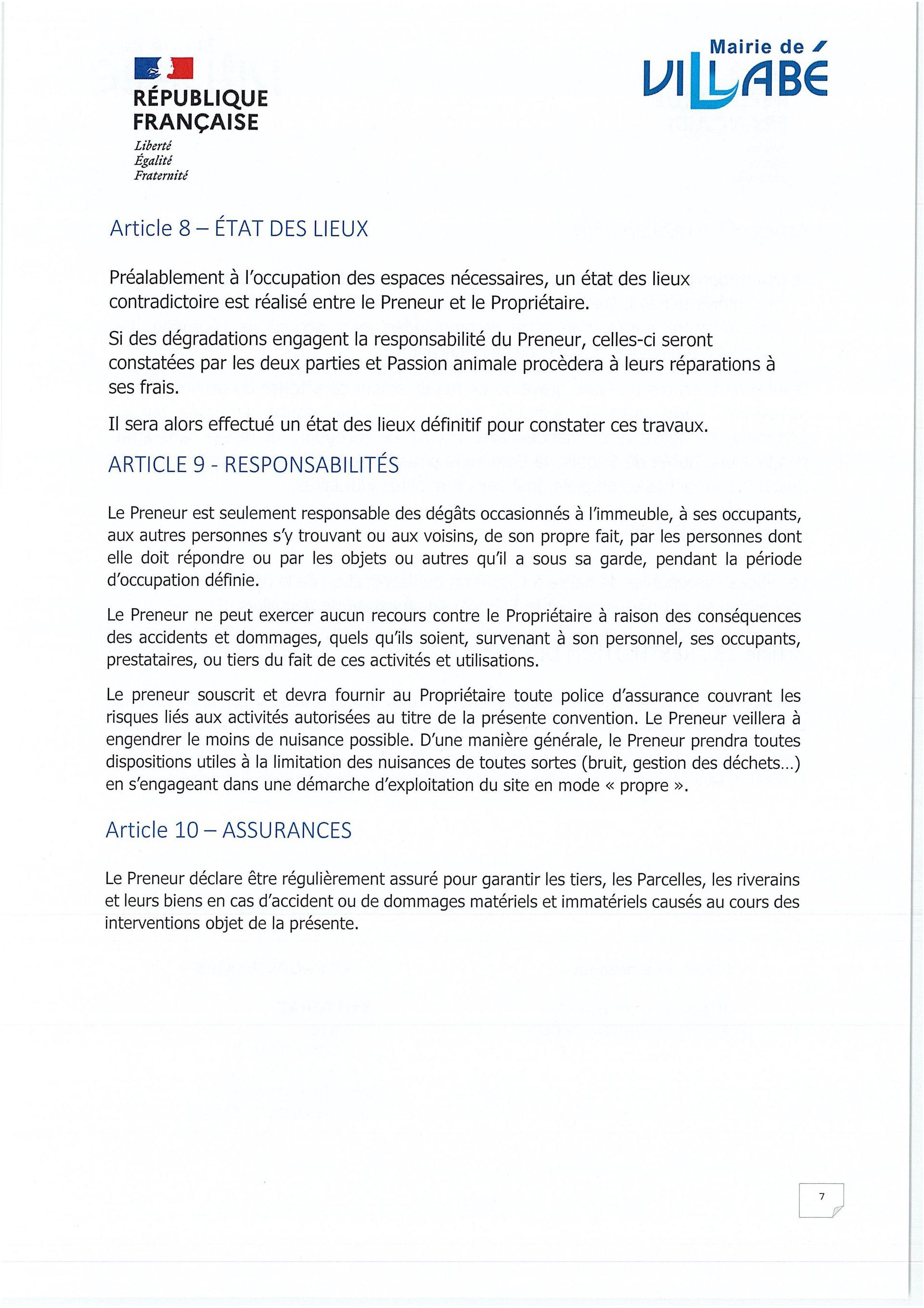 RÉPUBLIQUE FRANÇAISE
Liberté
Égalité
Fraternité

Mairie de VILLABÉ

Article 8 – ÉTAT DES LIEUX

Préalablement à l'occupation des espaces nécessaires, un état des lieux contradictoire est réalisé entre le Preneur et le Propriétaire.

Si des dégradations engagent la responsabilité du Preneur, celles-ci seront constatées par les deux parties et Passion animale procèdera à leurs réparations à ses frais.

Il sera alors effectué un état des lieux définitif pour constater ces travaux.

ARTICLE 9 - RESPONSABILITÉS

Le Preneur est seulement responsable des dégâts occasionnés à l'immeuble, à ses occupants, aux autres personnes s'y trouvant ou aux voisins, de son propre fait, par les personnes dont elle doit répondre ou par les objets ou autres qu'il a sous sa garde, pendant la période d'occupation définie.

Le Preneur ne peut exercer aucun recours contre le Propriétaire à raison des conséquences des accidents et dommages, quels qu'ils soient, survenant à son personnel, ses occupants, prestataires, ou tiers du fait de ces activités et utilisations.

Le preneur souscrit et devra fournir au Propriétaire toute police d'assurance couvrant les risques liés aux activités autorisées au titre de la présente convention. Le Preneur veillera à engendrer le moins de nuisance possible. D'une manière générale, le Preneur prendra toutes dispositions utiles à la limitation des nuisances de toutes sortes (bruit, gestion des déchets...) en s'engageant dans une démarche d'exploitation du site en mode « propre ».

Article 10 – ASSURANCES

Le Preneur déclare être régulièrement assuré pour garantir les tiers, les Parcelles, les riverains et leurs biens en cas d'accident ou de dommages matériels et immatériels causés au cours des interventions objet de la présente.

7